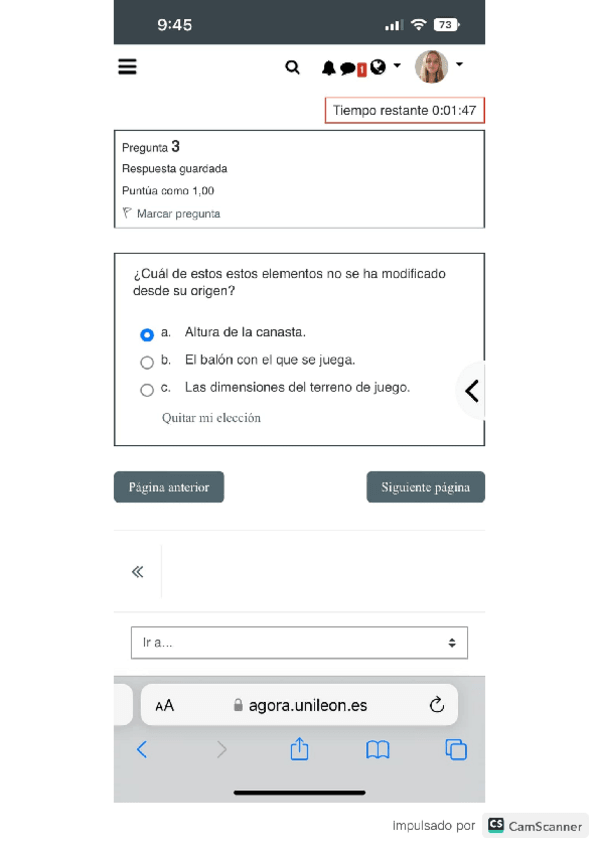 9:45

73

1

Tiempo restante 0:01:47

Pregunta 3

Respuesta guardada

Puntúa como 1,00

Marcar pregunta

¿Cuál de estos estos elementos no se ha modificado desde su origen?

a. Altura de la canasta.

b. El balón con el que se juega.

c. Las dimensiones del terreno de juego.

Quitar mi elección

Página anterior

Siguiente página

«

Ir a...

AA agora.unileon.es

Impulsado por CS CamScanner